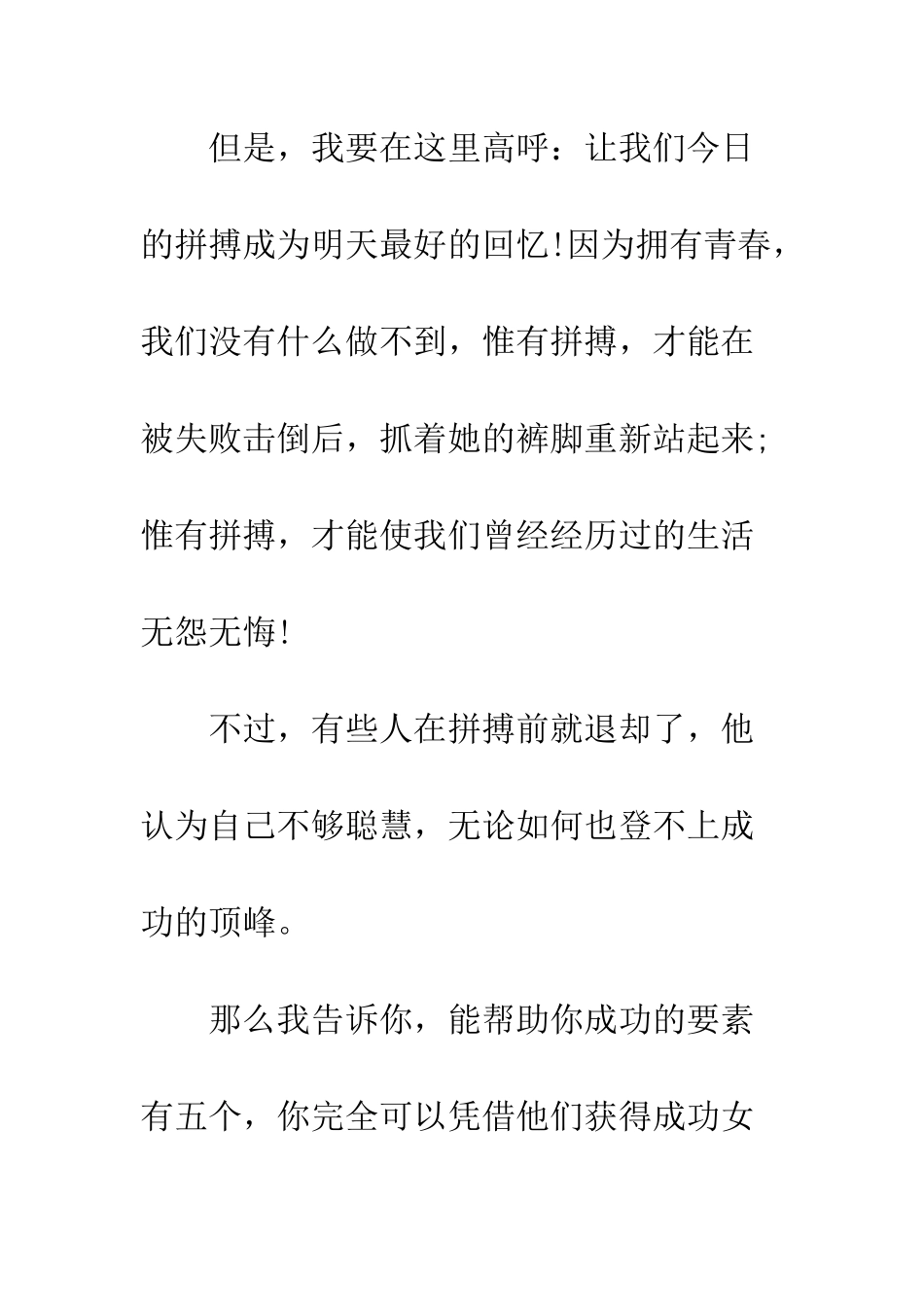 但是，我要在这里高呼：让我们今日的拼搏成为明天最好的回忆!因为拥有青春，我们没有什么做不到，惟有拼搏，才能在被失败击倒后，抓着她的裤脚重新站起来;惟有拼搏，才能使我们曾经经历过的生活无怨无悔!

不过，有些人在拼搏前就退却了，他认为自己不够聪慧，无论如何也登不上成功的顶峰。

那么我告诉你，能帮助你成功的要素有五个，你完全可以凭借他们获得成功女